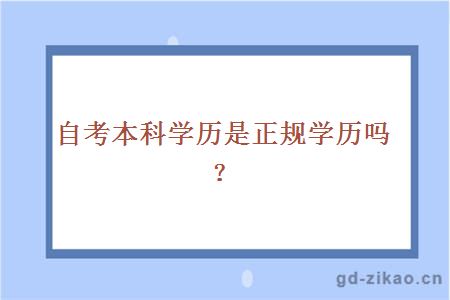 自考本科学历是正规学历吗？

gd-zikao.cn